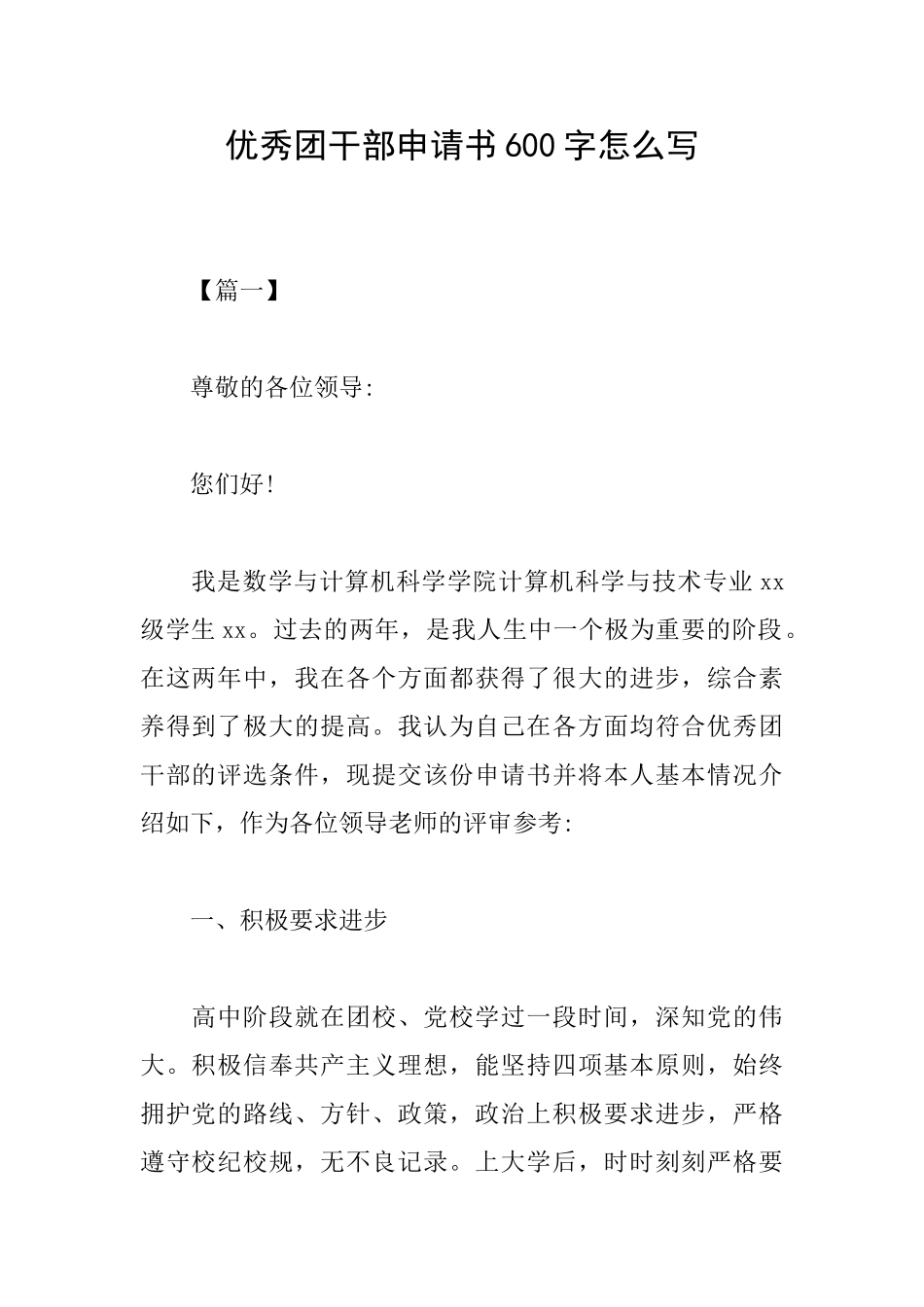 优秀团干部申请书600字怎么写

【篇一】

尊敬的各位领导:

您们好!

我是数学与计算机科学学院计算机科学与技术专业xx级学生xx。过去的两年，是我人生中一个极为重要的阶段。在这两年中，我在各个方面都获得了很大的进步，综合素养得到了极大的提高。我认为自己在各方面均符合优秀团干部的评选条件，现提交该份申请书并将本人基本情况介绍如下，作为各位领导老师的评审参考:

一、积极要求进步

高中阶段就在团校、党校学过一段时间，深知党的伟大。积极信奉共产主义理想，能坚持四项基本原则，始终拥护党的路线、方针、政策，政治上积极要求进步，严格遵守校纪校规，无不良记录。上大学后，时时刻刻严格要